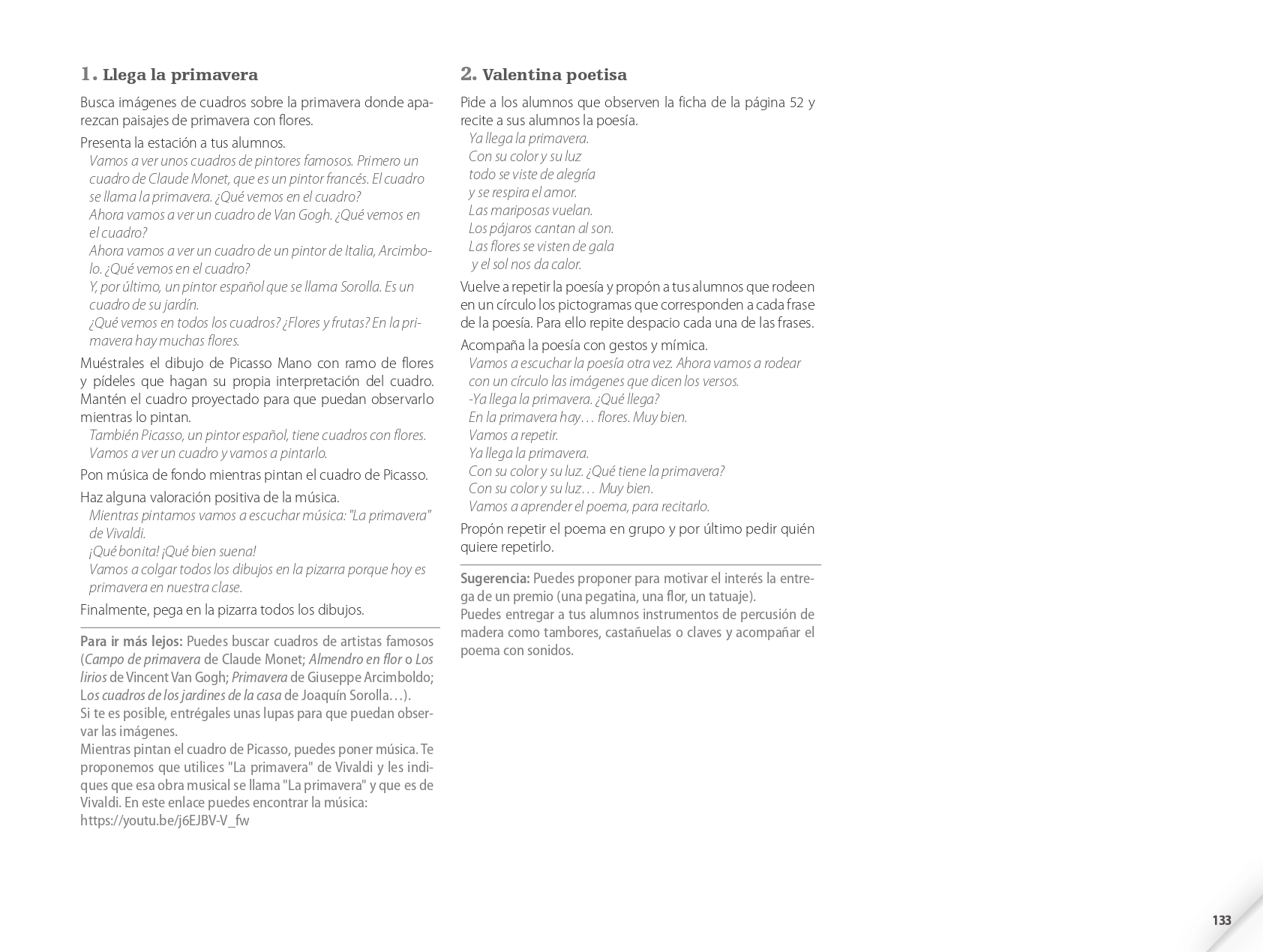 1. Llega la primavera

Busca imágenes de cuadros sobre la primavera donde aparezcan paisajes de primavera con flores.

Presenta la estación a tus alumnos.
Vamos a ver unos cuadros de pintores famosos. Primero un cuadro de Claude Monet, que es un pintor francés. El cuadro se llama la primavera. ¿Qué vemos en el cuadro?
Ahora vamos a ver un cuadro de Van Gogh. ¿Qué vemos en el cuadro?
Ahora vamos a ver un cuadro de un pintor de Italia, Arcimbolo. ¿Qué vemos en el cuadro?
Y, por último, un pintor español que se llama Sorolla. Es un cuadro de su jardín.
¿Qué vemos en todos los cuadros? ¿Flores y frutas? En la primavera hay muchas flores.

Muéstrales el dibujo de Picasso Mano con ramo de flores y pídeles que hagan su propia interpretación del cuadro. Mantén el cuadro proyectado para que puedan observarlo mientras lo pintan.
También Picasso, un pintor español, tiene cuadros con flores. Vamos a ver un cuadro y vamos a pintarlo.

Pon música de fondo mientras pintan el cuadro de Picasso.

Haz alguna valoración positiva de la música.
Mientras pintamos vamos a escuchar música: "La primavera" de Vivaldi.
¡Qué bonita! ¡Qué bien suena!
Vamos a colgar todos los dibujos en la pizarra porque hoy es primavera en nuestra clase.

Finalmente, pega en la pizarra todos los dibujos.

Para ir más lejos: Puedes buscar cuadros de artistas famosos (Campo de primavera de Claude Monet; Almendro en flor o Los lirios de Vincent Van Gogh; Primavera de Giuseppe Arcimboldo; Los cuadros de los jardines de la casa de Joaquín Sorolla…).
Si te es posible, entrégales unas lupas para que puedan observar las imágenes.
Mientras pintan el cuadro de Picasso, puedes poner música. Te proponemos que utilices "La primavera" de Vivaldi y les indiques que esa obra musical se llama "La primavera" y que es de Vivaldi. En este enlace puedes encontrar la música: https://youtu.be/j6EJBV-V_fw

2. Valentina poetisa

Pide a los alumnos que observen la ficha de la página 52 y recite a sus alumnos la poesía.
Ya llega la primavera.
Con su color y su luz
todo se viste de alegría
y se respira el amor.
Las mariposas vuelan.
Los pájaros cantan al son.
Las flores se visten de gala
y el sol nos da calor.

Vuelve a repetir la poesía y propón a tus alumnos que rodeen en un círculo los pictogramas que corresponden a cada frase de la poesía. Para ello repite despacio cada una de las frases.

Acompaña la poesía con gestos y mímica.
Vamos a escuchar la poesía otra vez. Ahora vamos a rodear con un círculo las imágenes que dicen los versos.
-Ya llega la primavera. ¿Qué llega?
En la primavera hay… flores. Muy bien.
Vamos a repetir.
Ya llega la primavera.
Con su color y su luz. ¿Qué tiene la primavera?
Con su color y su luz… Muy bien.
Vamos a aprender el poema, para recitarlo.

Propón repetir el poema en grupo y por último pedir quién quiere repetirlo.

Sugerencia: Puedes proponer para motivar el interés la entrega de un premio (una pegatina, una flor, un tatuaje).
Puedes entregar a tus alumnos instrumentos de percusión de madera como tambores, castañuelas o claves y acompañar el poema con sonidos.

133